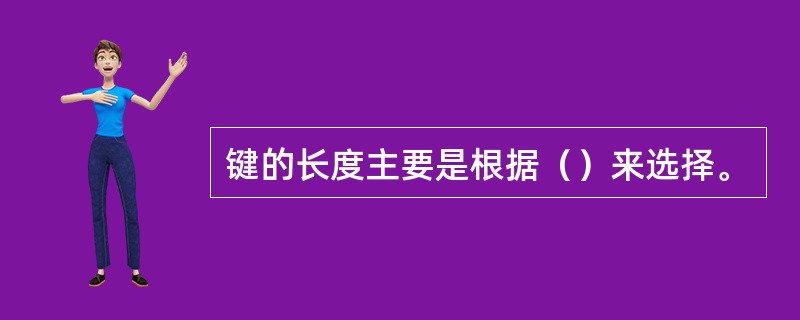 键的长度主要是根据（）来选择。